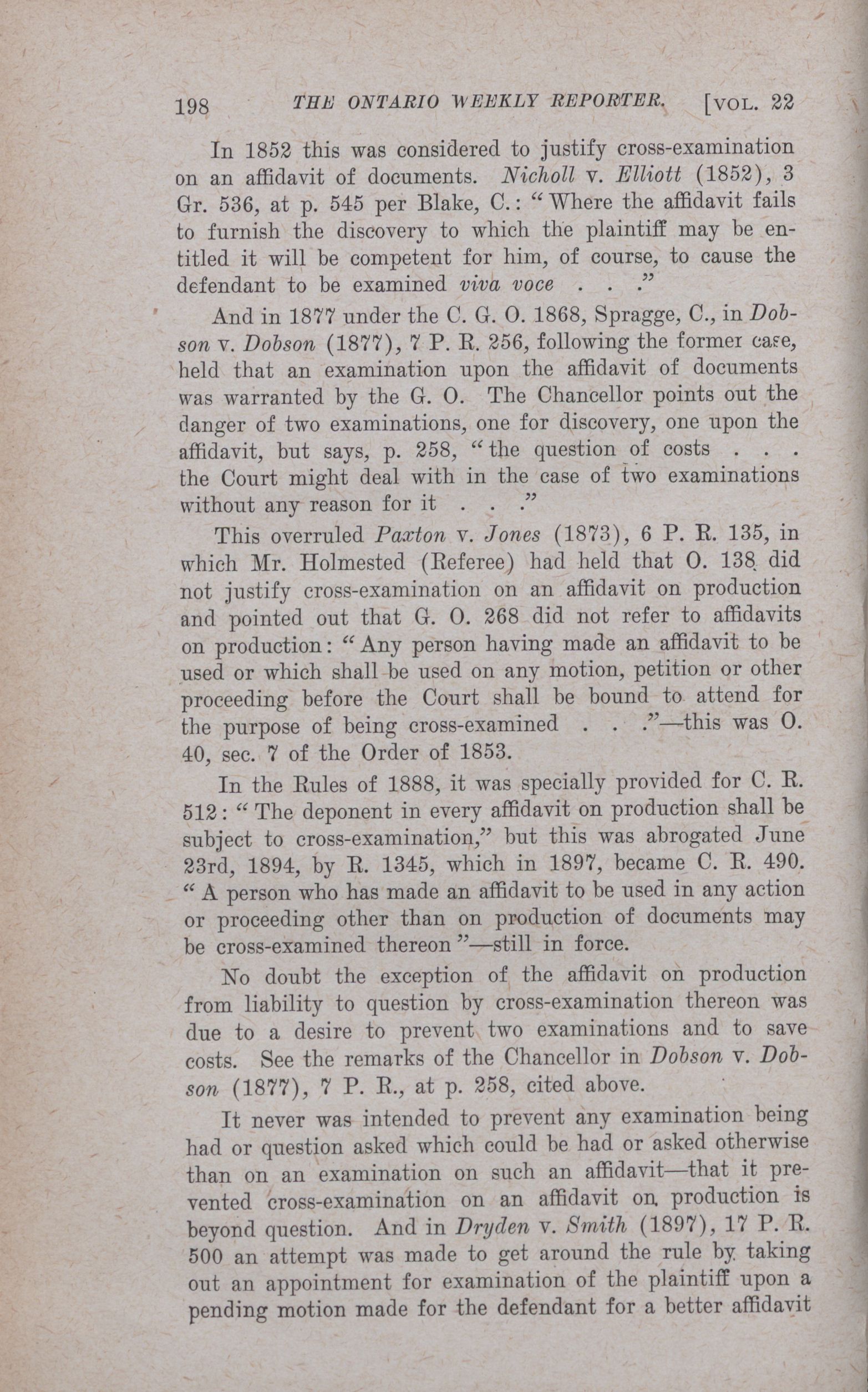 198 THE ONTARIO WEEKLY REPORTER. [VOL. 22

In 1852 this was considered to justify cross-examination on an affidavit of documents. Nicholl v. Elliott (1852), 3 Gr. 536, at p. 545 per Blake, C.: "Where the affidavit fails to furnish the discovery to which the plaintiff may be entitled it will be competent for him, of course, to cause the defendant to be examined viva voce . . ."

And in 1877 under the C. G. O. 1868, Spragge, C., in Dobson v. Dobson (1877), 7 P. R. 256, following the former case, held that an examination upon the affidavit of documents was warranted by the G. O. The Chancellor points out the danger of two examinations, one for discovery, one upon the affidavit, but says, p. 258, "the question of costs . . . the Court might deal with in the case of two examinations without any reason for it . . ."

This overruled Paxton v. Jones (1873), 6 P. R. 135, in which Mr. Holmested (Referee) had held that O. 138 did not justify cross-examination on an affidavit on production and pointed out that G. O. 268 did not refer to affidavits on production: "Any person having made an affidavit to be used or which shall be used on any motion, petition or other proceeding before the Court shall be bound to attend for the purpose of being cross-examined . . ."—this was O. 40, sec. 7 of the Order of 1853.

In the Rules of 1888, it was specially provided for C. R. 512: "The deponent in every affidavit on production shall be subject to cross-examination," but this was abrogated June 23rd, 1894, by R. 1345, which in 1897, became C. R. 490. "A person who has made an affidavit to be used in any action or proceeding other than on production of documents may be cross-examined thereon"—still in force.

No doubt the exception of the affidavit on production from liability to question by cross-examination thereon was due to a desire to prevent two examinations and to save costs. See the remarks of the Chancellor in Dobson v. Dobson (1877), 7 P. R., at p. 258, cited above.

It never was intended to prevent any examination being had or question asked which could be had or asked otherwise than on an examination on such an affidavit—that it prevented cross-examination on an affidavit on production is beyond question. And in Dryden v. Smith (1897), 17 P. R. 500 an attempt was made to get around the rule by taking out an appointment for examination of the plaintiff upon a pending motion made for the defendant for a better affidavit